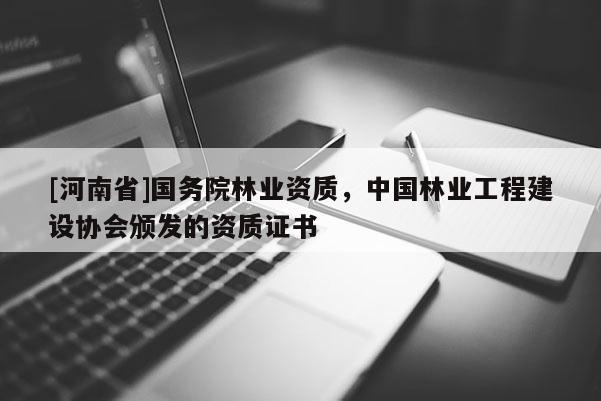 [河南省]国务院林业资质，中国林业工程建设协会颁发的资质证书